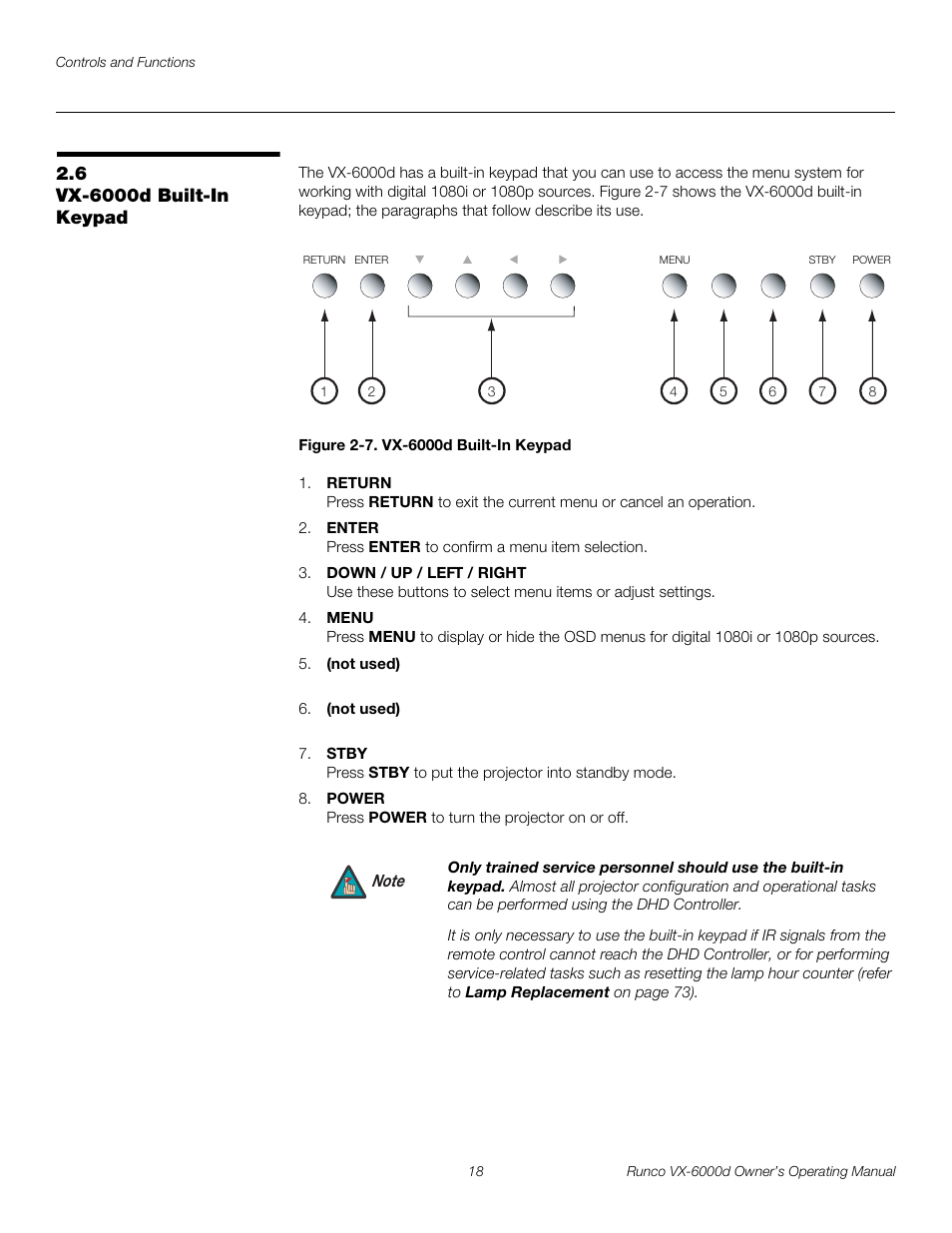 Controls and Functions

2.6
VX-6000d Built-In Keypad

The VX-6000d has a built-in keypad that you can use to access the menu system for working with digital 1080i or 1080p sources. Figure 2-7 shows the VX-6000d built-in keypad; the paragraphs that follow describe its use.

RETURN ENTER ▼ ▲ ◀ ▶ MENU STBY POWER

1 2 3 4 5 6 7 8

Figure 2-7. VX-6000d Built-In Keypad

1. RETURN
Press RETURN to exit the current menu or cancel an operation.

2. ENTER
Press ENTER to confirm a menu item selection.

3. DOWN / UP / LEFT / RIGHT
Use these buttons to select menu items or adjust settings.

4. MENU
Press MENU to display or hide the OSD menus for digital 1080i or 1080p sources.

5. (not used)

6. (not used)

7. STBY
Press STBY to put the projector into standby mode.

8. POWER
Press POWER to turn the projector on or off.

Note

Only trained service personnel should use the built-in keypad. Almost all projector configuration and operational tasks can be performed using the DHD Controller.

It is only necessary to use the built-in keypad if IR signals from the remote control cannot reach the DHD Controller, or for performing service-related tasks such as resetting the lamp hour counter (refer to Lamp Replacement on page 73).

18

Runco VX-6000d Owner's Operating Manual